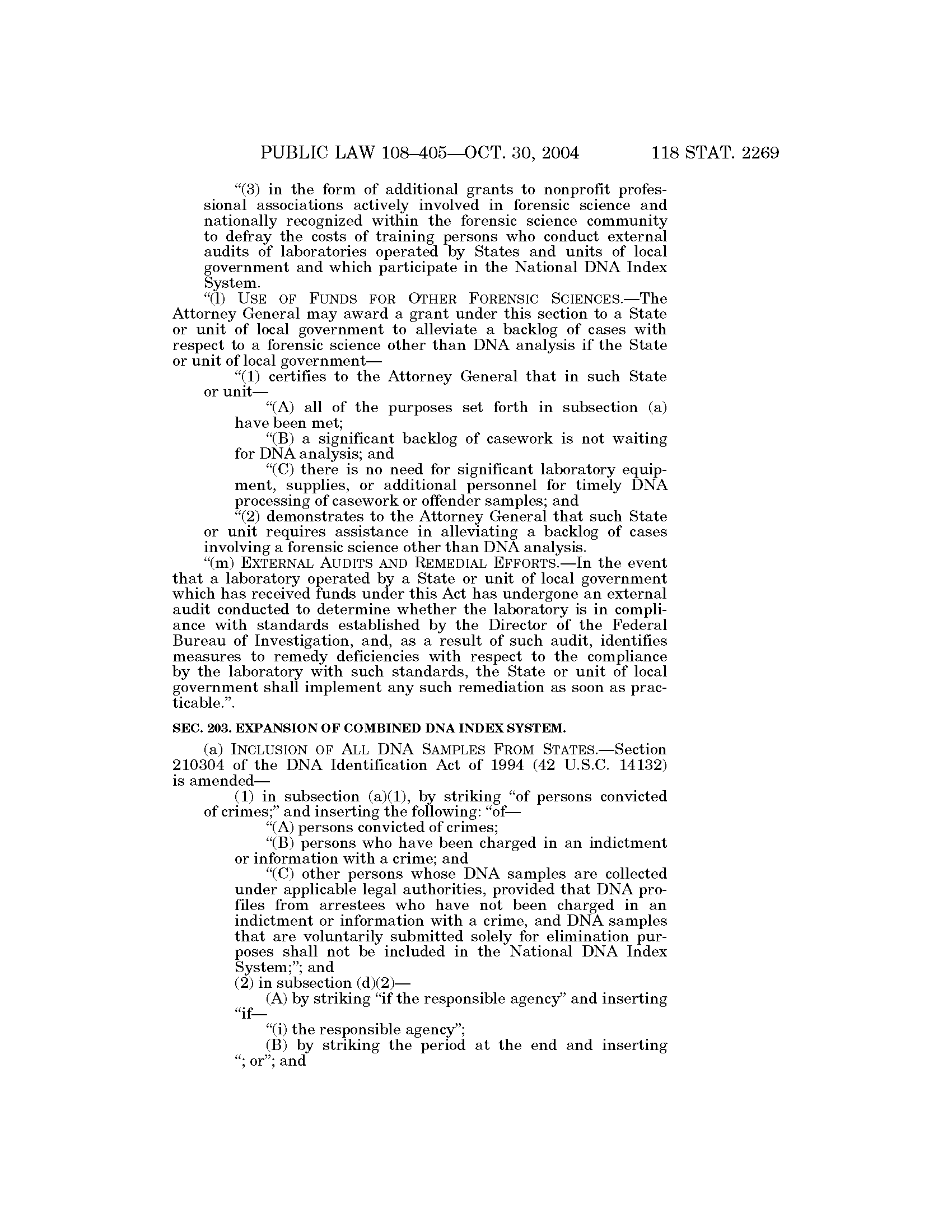 PUBLIC LAW 108–405—OCT. 30, 2004 118 STAT. 2269

“(3) in the form of additional grants to nonprofit professional associations actively involved in forensic science and nationally recognized within the forensic science community to defray the costs of training persons who conduct external audits of laboratories operated by States and units of local government and which participate in the National DNA Index System.

“(l) USE OF FUNDS FOR OTHER FORENSIC SCIENCES.—The Attorney General may award a grant under this section to a State or unit of local government to alleviate a backlog of cases with respect to a forensic science other than DNA analysis if the State or unit of local government—

“(1) certifies to the Attorney General that in such State or unit—

“(A) all of the purposes set forth in subsection (a) have been met;

“(B) a significant backlog of casework is not waiting for DNA analysis; and

“(C) there is no need for significant laboratory equipment, supplies, or additional personnel for timely DNA processing of casework or offender samples; and

“(2) demonstrates to the Attorney General that such State or unit requires assistance in alleviating a backlog of cases involving a forensic science other than DNA analysis.

“(m) EXTERNAL AUDITS AND REMEDIAL EFFORTS.—In the event that a laboratory operated by a State or unit of local government which has received funds under this Act has undergone an external audit conducted to determine whether the laboratory is in compliance with standards established by the Director of the Federal Bureau of Investigation, and, as a result of such audit, identifies measures to remedy deficiencies with respect to the compliance by the laboratory with such standards, the State or unit of local government shall implement any such remediation as soon as practicable.”.

SEC. 203. EXPANSION OF COMBINED DNA INDEX SYSTEM.

(a) INCLUSION OF ALL DNA SAMPLES FROM STATES.—Section 210304 of the DNA Identification Act of 1994 (42 U.S.C. 14132) is amended—

(1) in subsection (a)(1), by striking “of persons convicted of crimes;” and inserting the following: “of—

“(A) persons convicted of crimes;

“(B) persons who have been charged in an indictment or information with a crime; and

“(C) other persons whose DNA samples are collected under applicable legal authorities, provided that DNA profiles from arrestees who have not been charged in an indictment or information with a crime, and DNA samples that are voluntarily submitted solely for elimination purposes shall not be included in the National DNA Index System;”; and

(2) in subsection (d)(2)—

(A) by striking “if the responsible agency” and inserting “if—

“(i) the responsible agency”;

(B) by striking the period at the end and inserting “; or”; and